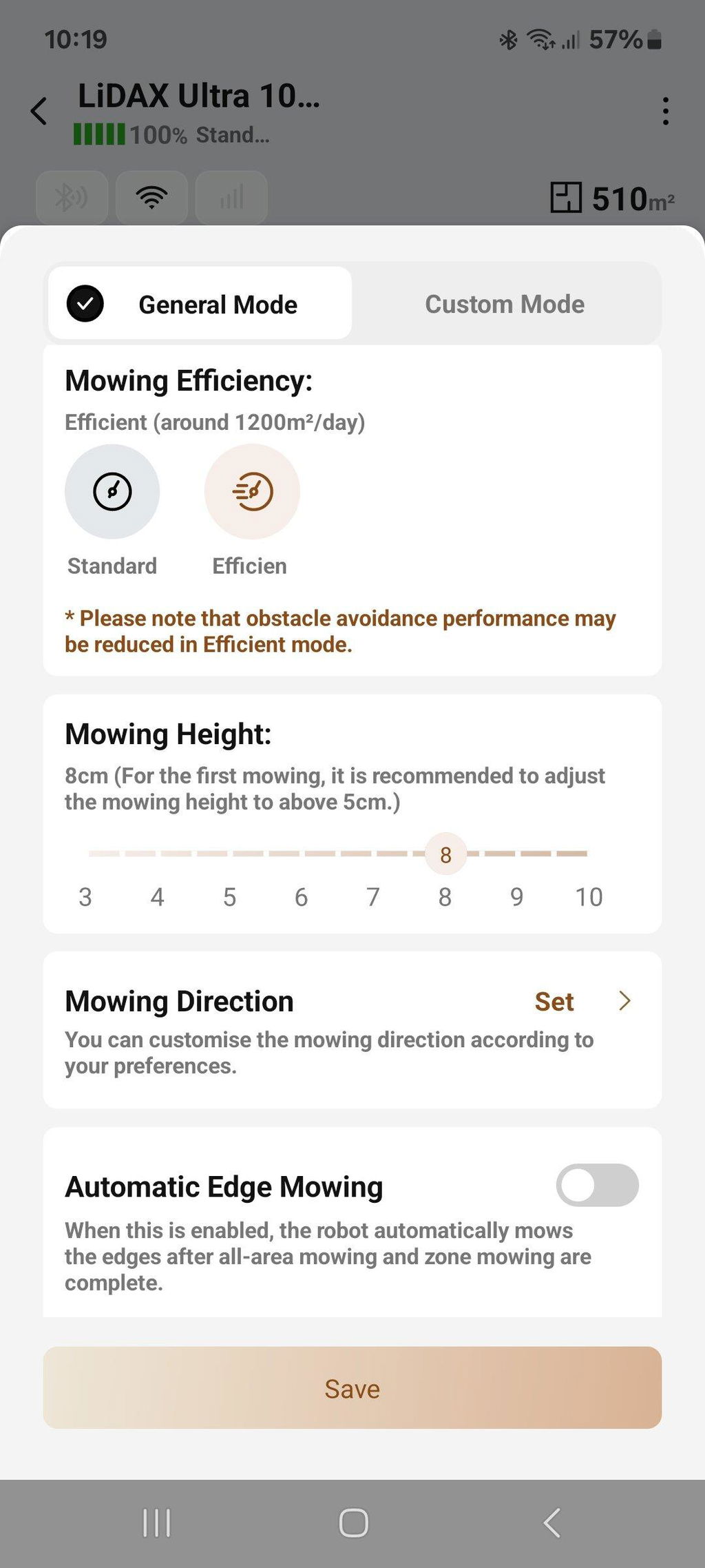 10:19 57%

LiDAX Ultra 10...
100% Stand...

510m²

General Mode
Custom Mode

Mowing Efficiency:
Efficient (around 1200m²/day)

Standard
Efficien

* Please note that obstacle avoidance performance may be reduced in Efficient mode.

Mowing Height:
8cm (For the first mowing, it is recommended to adjust the mowing height to above 5cm.)

8
3 4 5 6 7 8 9 10

Mowing Direction
Set
You can customise the mowing direction according to your preferences.

Automatic Edge Mowing
When this is enabled, the robot automatically mows the edges after all-area mowing and zone mowing are complete.

Save